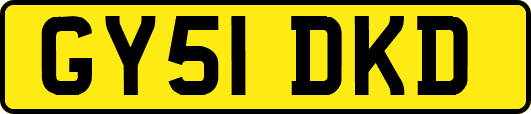 GY51 DKD